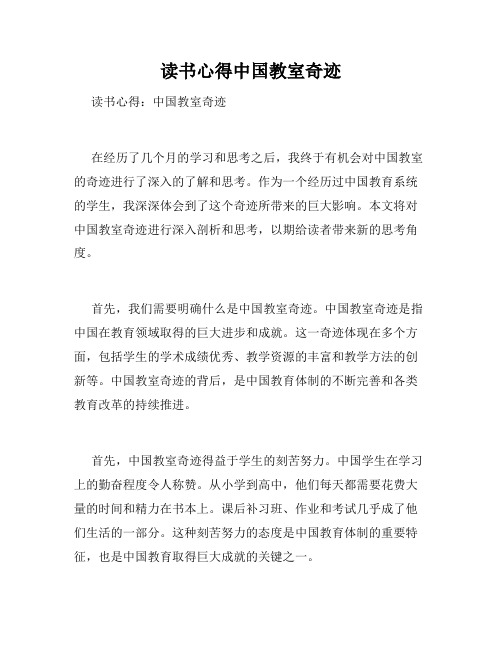 读书心得中国教室奇迹

读书心得：中国教室奇迹

在经历了几个月的学习和思考之后，我终于有机会对中国教室的奇迹进行了深入的了解和思考。作为一个经历过中国教育系统的学生，我深深体会到了这个奇迹所带来的巨大影响。本文将对中国教室奇迹进行深入剖析和思考，以期给读者带来新的思考角度。

首先，我们需要明确什么是中国教室奇迹。中国教室奇迹是指中国在教育领域取得的巨大进步和成就。这一奇迹体现在多个方面，包括学生的学术成绩优秀、教学资源的丰富和教学方法的创新等。中国教室奇迹的背后，是中国教育体制的不断完善和各类教育改革的持续推进。

首先，中国教室奇迹得益于学生的刻苦努力。中国学生在学习上的勤奋程度令人称赞。从小学到高中，他们每天都需要花费大量的时间和精力在书本上。课后补习班、作业和考试几乎成了他们生活的一部分。这种刻苦努力的态度是中国教育体制的重要特征，也是中国教育取得巨大成就的关键之一。